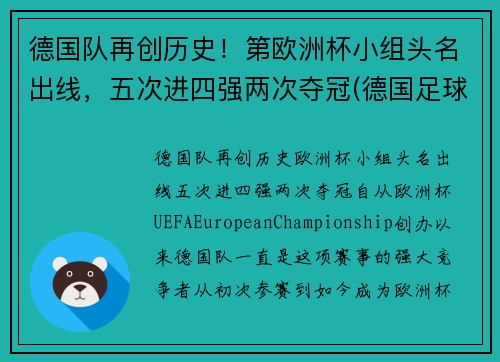 德国队再创历史！第欧洲杯小组头名出线，五次进四强两次夺冠(德国足球

德国队再创历史欧洲杯小组头名出线五次进四强两次夺冠自从欧洲杯UEFAEuropeanChampionship创办以来德国队一直是这项赛事的强大竞争者从初次参赛到如今成为欧洲杯